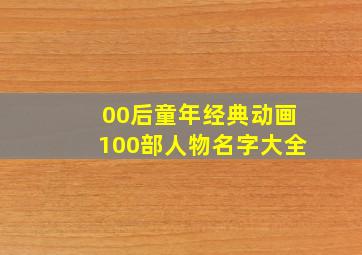 00后童年经典动画
100部人物名字大全